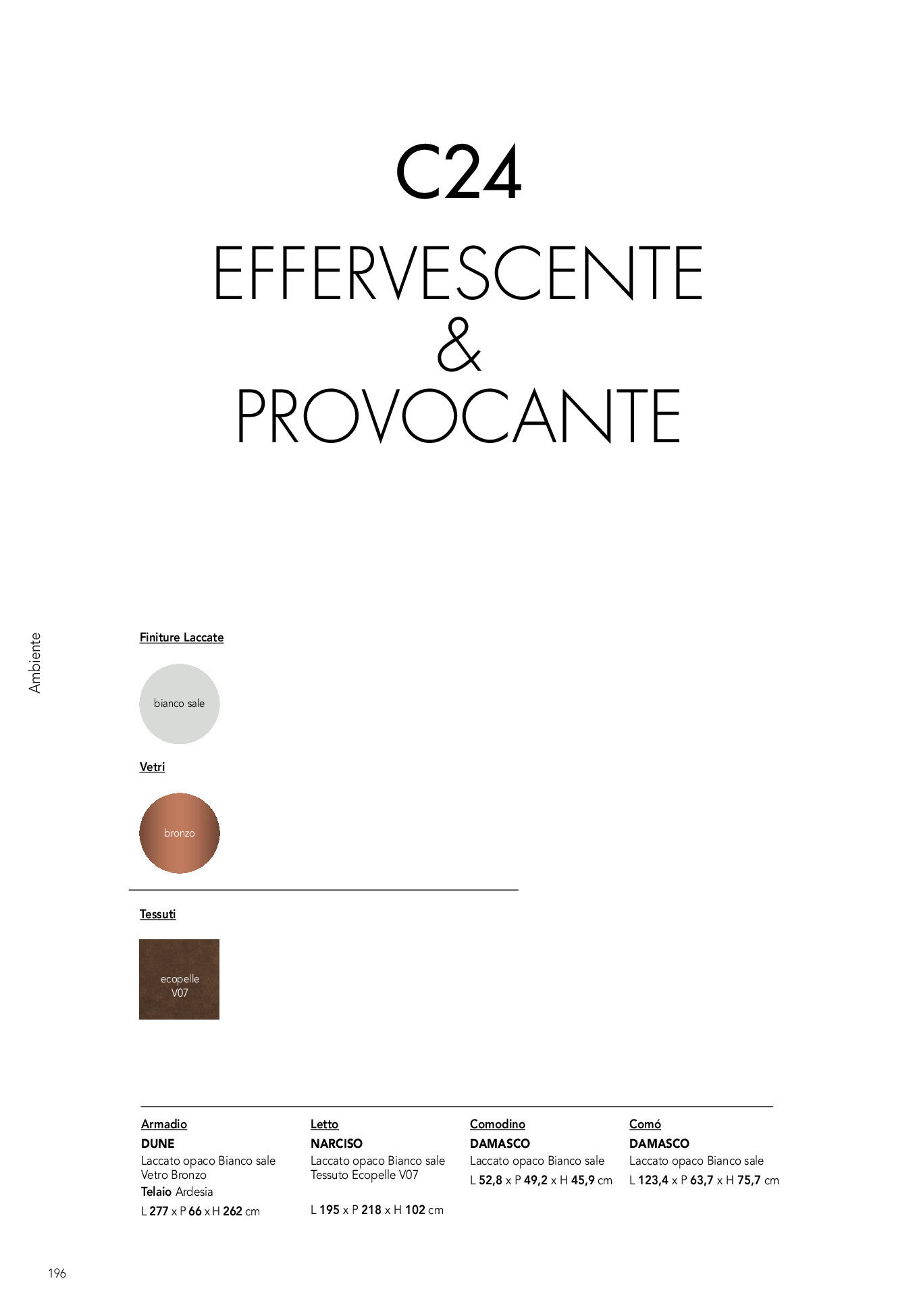 C24

EFFERVESCENTE
&
PROVOCANTE

Ambiente

Finiture Laccate

bianco sale

Vetri

bronzo

Tessuti

ecopelle V07

Armadio
DUNE
Laccato opaco Bianco sale
Vetro Bronzo
Telaio Ardesia
L 277 x P 66 x H 262 cm

Letto
NARCISO
Laccato opaco Bianco sale
Tessuto Ecopelle V07
L 195 x P 218 x H 102 cm

Comodino
DAMASCO
Laccato opaco Bianco sale
L 52,8 x P 49,2 x H 45,9 cm

Comó
DAMASCO
Laccato opaco Bianco sale
L 123,4 x P 63,7 x H 75,7 cm

196